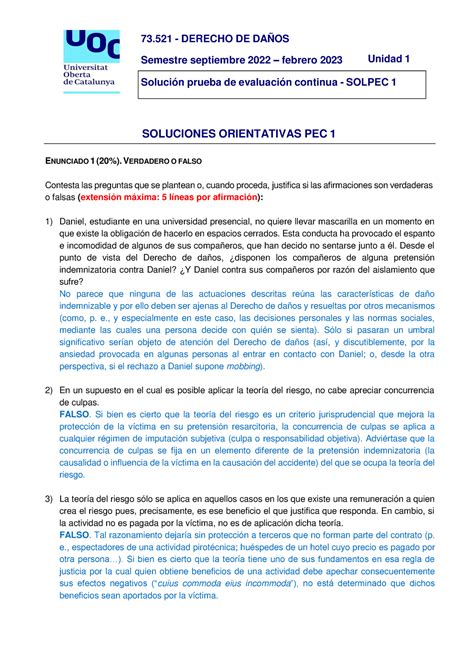 UOC
Universitat Oberta de Catalunya

73.521 - DERECHO DE DAÑOS

Semestre septiembre 2022 – febrero 2023

Unidad 1

Solución prueba de evaluación continua - SOLPEC 1

SOLUCIONES ORIENTATIVAS PEC 1

ENUNCIADO 1 (20%). VERDADERO O FALSO

Contesta las preguntas que se plantean o, cuando proceda, justifica si las afirmaciones son verdaderas o falsas (extensión máxima: 5 líneas por afirmación):

1) Daniel, estudiante en una universidad presencial, no quiere llevar mascarilla en un momento en que existe la obligación de hacerlo en espacios cerrados. Esta conducta ha provocado el espanto e incomodidad de algunos de sus compañeros, que han decido no sentarse junto a él. Desde el punto de vista del Derecho de daños, ¿disponen los compañeros de alguna pretensión indemnizatoria contra Daniel? ¿Y Daniel contra sus compañeros por razón del aislamiento que sufre?
No parece que ninguna de las actuaciones descritas reúna las características de daño indemnizable y por ello deben ser ajenas al Derecho de daños y resueltas por otros mecanismos (como, p. e., y especialmente en este caso, las decisiones personales y las normas sociales, mediante las cuales una persona decide con quién se sienta). Sólo si pasaran un umbral significativo serían objeto de atención del Derecho de daños (así, y discutiblemente, por la ansiedad provocada en algunas personas al entrar en contacto con Daniel; o, desde la otra perspectiva, si el rechazo a Daniel supone mobbing).

2) En un supuesto en el cual es posible aplicar la teoría del riesgo, no cabe apreciar concurrencia de culpas.
FALSO. Si bien es cierto que la teoría del riesgo es un criterio jurisprudencial que mejora la protección de la víctima en su pretensión resarcitoria, la concurrencia de culpas se aplica a cualquier régimen de imputación subjetiva (culpa o responsabilidad objetiva). Adviértase que la concurrencia de culpas se fija en un elemento diferente de la pretensión indemnizatoria (la causalidad o influencia de la víctima en la causación del accidente) del que se ocupa la teoría del riesgo.

3) La teoría del riesgo sólo se aplica en aquellos casos en los que existe una remuneración a quien crea el riesgo pues, precisamente, es ese beneficio el que justifica que responda. En cambio, si la actividad no es pagada por la víctima, no es de aplicación dicha teoría.
FALSO. Tal razonamiento dejaría sin protección a terceros que no forman parte del contrato (p. e., espectadores de una actividad pirotécnica; huéspedes de un hotel cuyo precio es pagado por otra persona…). Si bien es cierto que la teoría tiene uno de sus fundamentos en esa regla de justicia por la cual quien obtiene beneficios de una actividad debe apechar consecuentemente sus efectos negativos ("cuius commoda eius incommoda"), no está determinado que dichos beneficios sean aportados por la víctima.